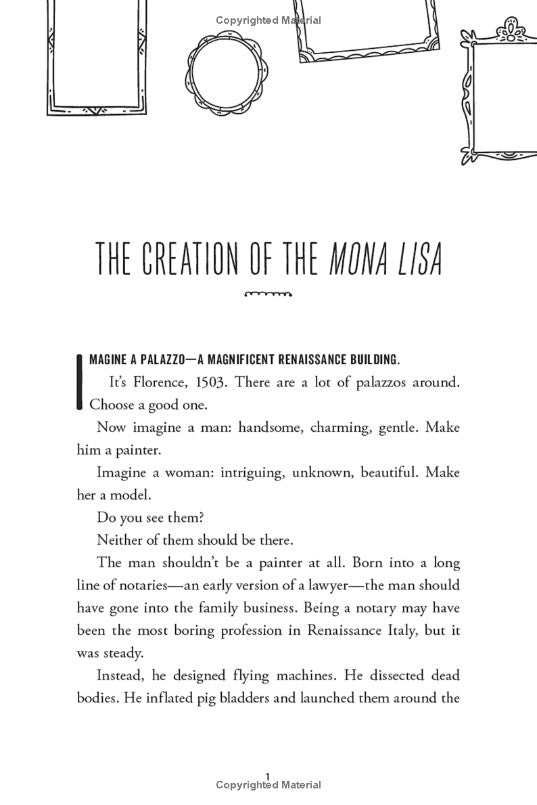 Copyrighted Material

THE CREATION OF THE MONA LISA

IMAGINE A PALAZZO—A MAGNIFICENT RENAISSANCE BUILDING. It's Florence, 1503. There are a lot of palazzos around. Choose a good one.

Now imagine a man: handsome, charming, gentle. Make him a painter.

Imagine a woman: intriguing, unknown, beautiful. Make her a model.

Do you see them?

Neither of them should be there.

The man shouldn't be a painter at all. Born into a long line of notaries—an early version of a lawyer—the man should have gone into the family business. Being a notary may have been the most boring profession in Renaissance Italy, but it was steady.

Instead, he designed flying machines. He dissected dead bodies. He inflated pig bladders and launched them around the

1
Copyrighted Material